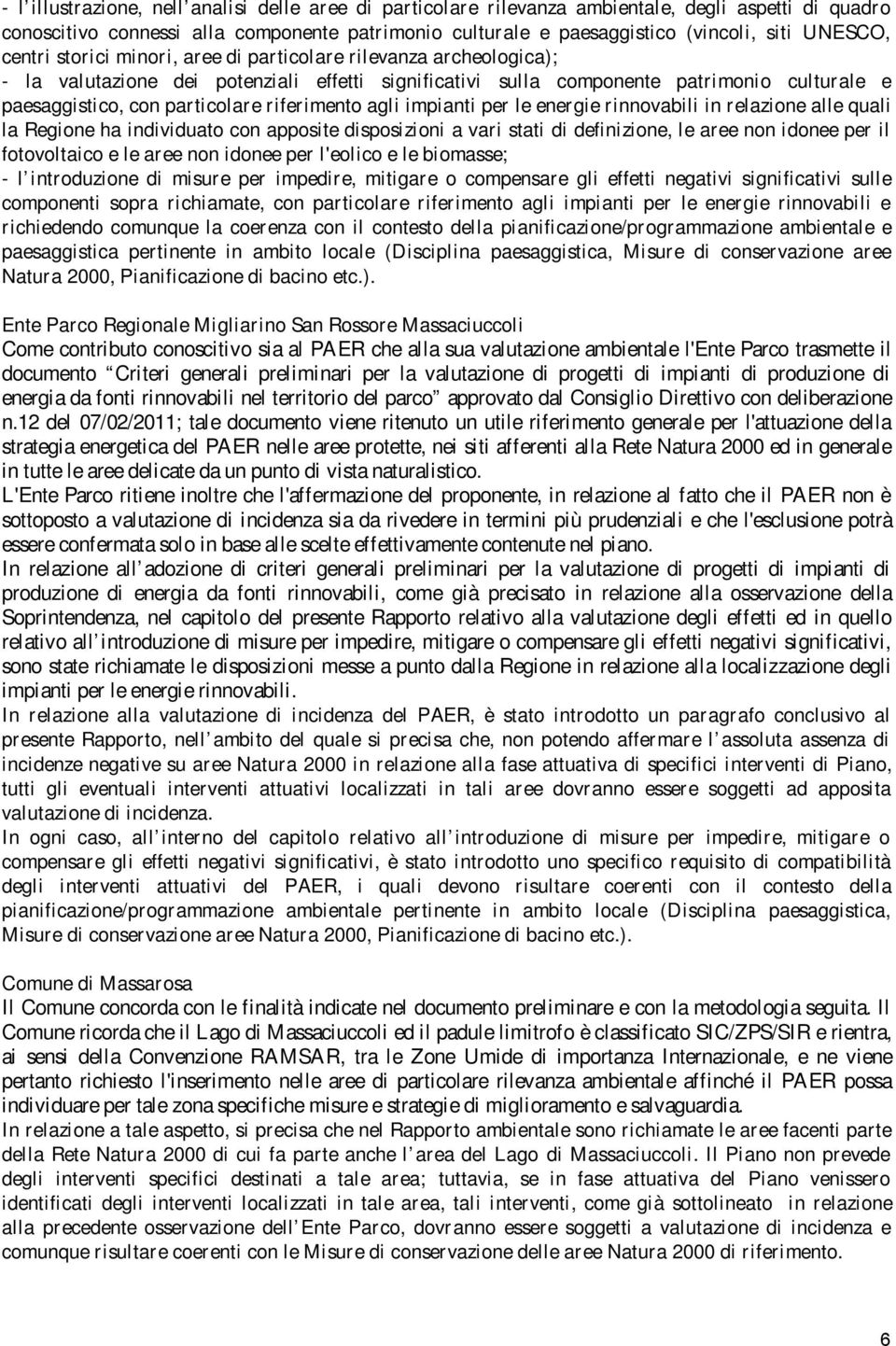 - l illustrazione, nell analisi delle aree di particolare rilevanza ambientale, degli aspetti di quadro conoscitivo connessi alla componente patrimonio culturale e paesaggistico (vincoli, siti UNESCO, centri storici minori, aree di particolare rilevanza archeologica);
- la valutazione dei potenziali effetti significativi sulla componente patrimonio culturale e paesaggistico, con particolare riferimento agli impianti per le energie rinnovabili in relazione alle quali la Regione ha individuato con apposite disposizioni a vari stati di definizione, le aree non idonee per il fotovoltaico e le aree non idonee per l'eolico e le biomasse;
- l introduzione di misure per impedire, mitigare o compensare gli effetti negativi significativi sulle componenti sopra richiamate, con particolare riferimento agli impianti per le energie rinnovabili e richiedendo comunque la coerenza con il contesto della pianificazione/programmazione ambientale e paesaggistica pertinente in ambito locale (Disciplina paesaggistica, Misure di conservazione aree Natura 2000, Pianificazione di bacino etc.).

Ente Parco Regionale Migliarino San Rossore Massaciuccoli
Come contributo conoscitivo sia al PAER che alla sua valutazione ambientale l'Ente Parco trasmette il documento Criteri generali preliminari per la valutazione di progetti di impianti di produzione di energia da fonti rinnovabili nel territorio del parco approvato dal Consiglio Direttivo con deliberazione n.12 del 07/02/2011; tale documento viene ritenuto un utile riferimento generale per l'attuazione della strategia energetica del PAER nelle aree protette, nei siti afferenti alla Rete Natura 2000 ed in generale in tutte le aree delicate da un punto di vista naturalistico.
L'Ente Parco ritiene inoltre che l'affermazione del proponente, in relazione al fatto che il PAER non è sottoposto a valutazione di incidenza sia da rivedere in termini più prudenziali e che l'esclusione potrà essere confermata solo in base alle scelte effettivamente contenute nel piano.
In relazione all adozione di criteri generali preliminari per la valutazione di progetti di impianti di produzione di energia da fonti rinnovabili, come già precisato in relazione alla osservazione della Soprintendenza, nel capitolo del presente Rapporto relativo alla valutazione degli effetti ed in quello relativo all introduzione di misure per impedire, mitigare o compensare gli effetti negativi significativi, sono state richiamate le disposizioni messe a punto dalla Regione in relazione alla localizzazione degli impianti per le energie rinnovabili.
In relazione alla valutazione di incidenza del PAER, è stato introdotto un paragrafo conclusivo al presente Rapporto, nell ambito del quale si precisa che, non potendo affermare l assoluta assenza di incidenze negative su aree Natura 2000 in relazione alla fase attuativa di specifici interventi di Piano, tutti gli eventuali interventi attuativi localizzati in tali aree dovranno essere soggetti ad apposita valutazione di incidenza.
In ogni caso, all interno del capitolo relativo all introduzione di misure per impedire, mitigare o compensare gli effetti negativi significativi, è stato introdotto uno specifico requisito di compatibilità degli interventi attuativi del PAER, i quali devono risultare coerenti con il contesto della pianificazione/programmazione ambientale pertinente in ambito locale (Disciplina paesaggistica, Misure di conservazione aree Natura 2000, Pianificazione di bacino etc.).

Comune di Massarosa
Il Comune concorda con le finalità indicate nel documento preliminare e con la metodologia seguita. Il Comune ricorda che il Lago di Massaciuccoli ed il padule limitrofo è classificato SIC/ZPS/SIR e rientra, ai sensi della Convenzione RAMSAR, tra le Zone Umide di importanza Internazionale, e ne viene pertanto richiesto l'inserimento nelle aree di particolare rilevanza ambientale affinché il PAER possa individuare per tale zona specifiche misure e strategie di miglioramento e salvaguardia.
In relazione a tale aspetto, si precisa che nel Rapporto ambientale sono richiamate le aree facenti parte della Rete Natura 2000 di cui fa parte anche l area del Lago di Massaciuccoli. Il Piano non prevede degli interventi specifici destinati a tale area; tuttavia, se in fase attuativa del Piano venissero identificati degli interventi localizzati in tale area, tali interventi, come già sottolineato in relazione alla precedente osservazione dell Ente Parco, dovranno essere soggetti a valutazione di incidenza e comunque risultare coerenti con le Misure di conservazione delle aree Natura 2000 di riferimento.

6